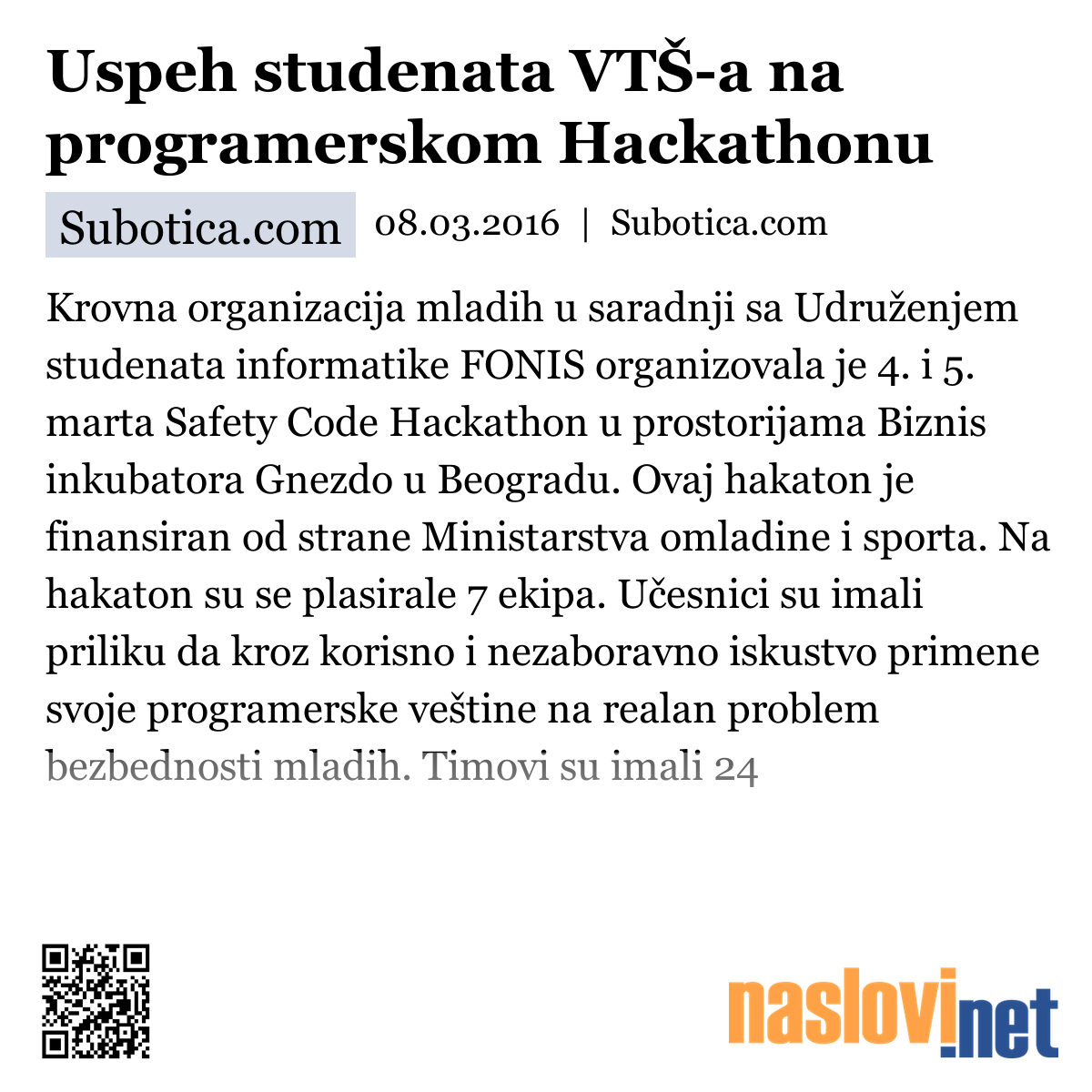 Uspeh studenata VTŠ-a na programerskom Hackathonu

Subotica.com 08.03.2016 | Subotica.com

Krovna organizacija mladih u saradnji sa Udruženjem studenata informatike FONIS organizovala je 4. i 5. marta Safety Code Hackathon u prostorijama Biznis inkubatora Gnezdo u Beogradu. Ovaj hakaton je finansiran od strane Ministarstva omladine i sporta. Na hakaton su se plasirale 7 ekipa. Učesnici su imali priliku da kroz korisno i nezaboravno iskustvo primene svoje programerske veštine na realan problem bezbednosti mladih. Timovi su imali 24

naslovi.net